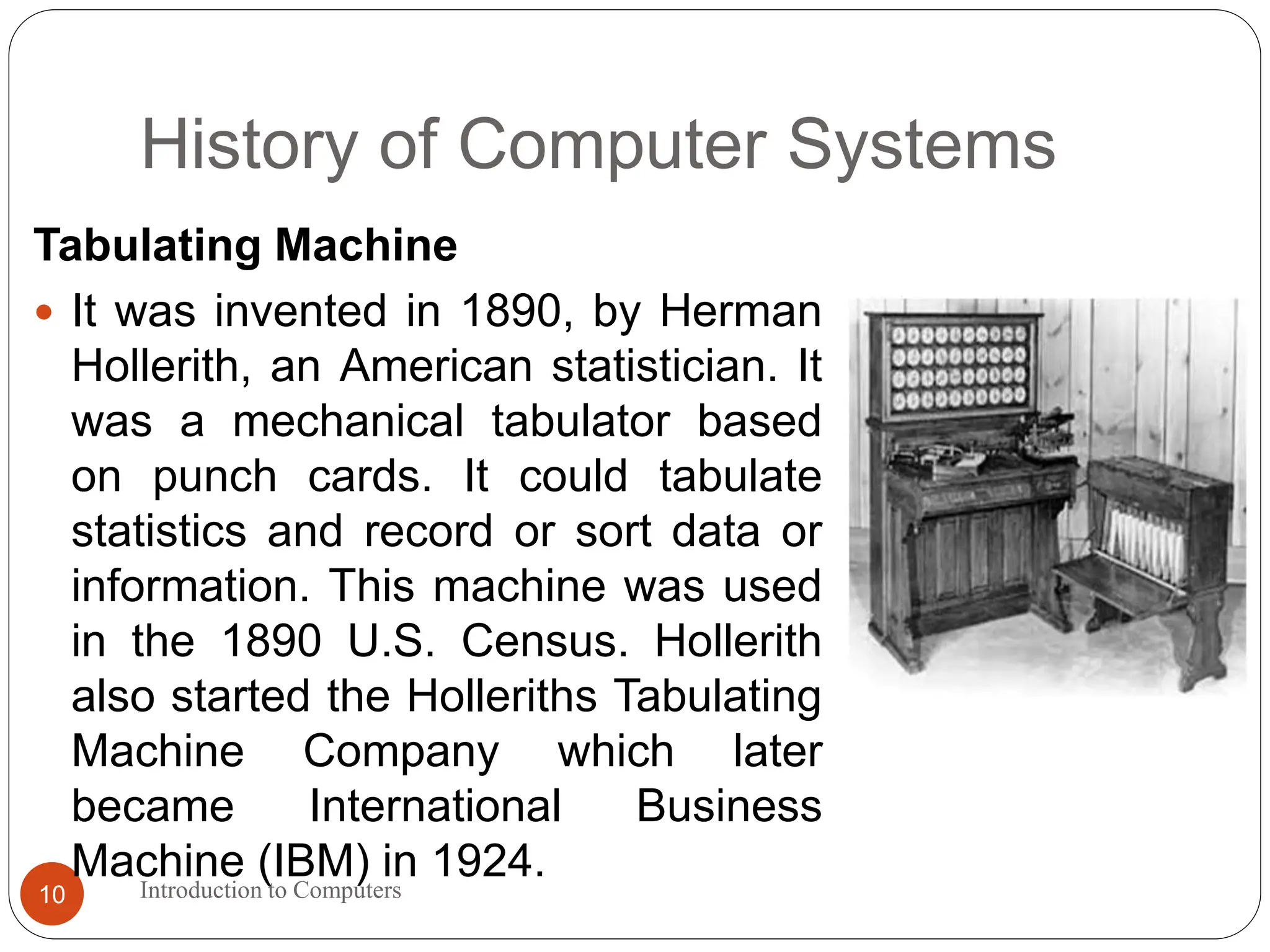 History of Computer Systems

Tabulating Machine

• It was invented in 1890, by Herman Hollerith, an American statistician. It was a mechanical tabulator based on punch cards. It could tabulate statistics and record or sort data or information. This machine was used in the 1890 U.S. Census. Hollerith also started the Holleriths Tabulating Machine Company which later became International Business Machine (IBM) in 1924.

10

Introduction to Computers